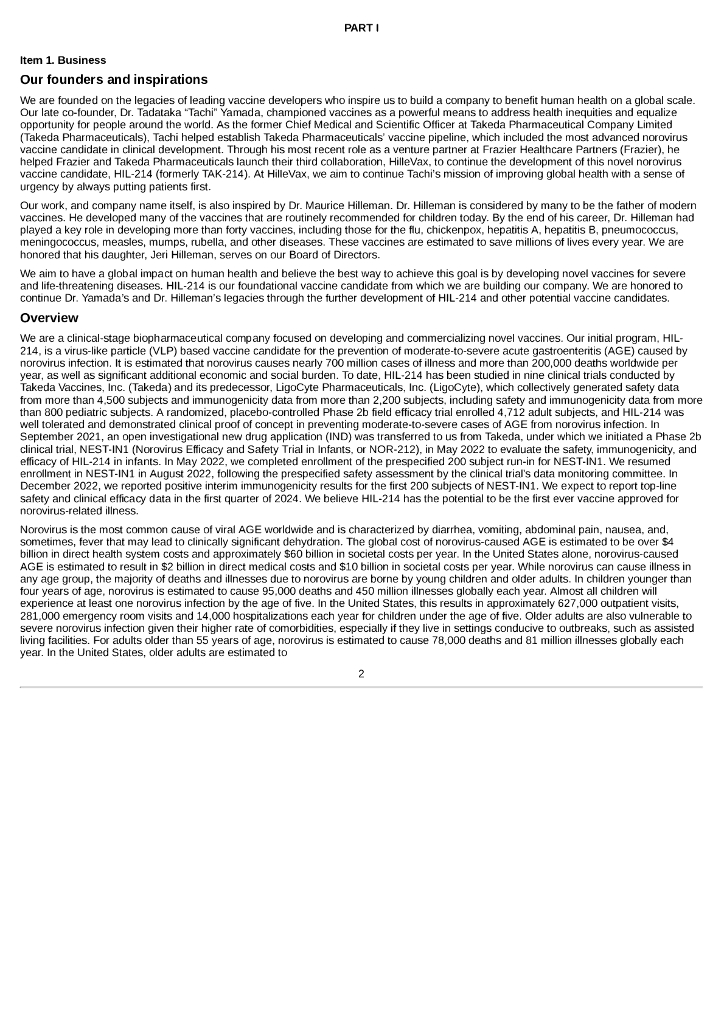 PART I

Item 1. Business

Our founders and inspirations

We are founded on the legacies of leading vaccine developers who inspire us to build a company to benefit human health on a global scale. Our late co-founder, Dr. Tadataka "Tachi" Yamada, championed vaccines as a powerful means to address health inequities and equalize opportunity for people around the world. As the former Chief Medical and Scientific Officer at Takeda Pharmaceutical Company Limited (Takeda Pharmaceuticals), Tachi helped establish Takeda Pharmaceuticals' vaccine pipeline, which included the most advanced norovirus vaccine candidate in clinical development. Through his most recent role as a venture partner at Frazier Healthcare Partners (Frazier), he helped Frazier and Takeda Pharmaceuticals launch their third collaboration, HilleVax, to continue the development of this novel norovirus vaccine candidate, HIL-214 (formerly TAK-214). At HilleVax, we aim to continue Tachi's mission of improving global health with a sense of urgency by always putting patients first.

Our work, and company name itself, is also inspired by Dr. Maurice Hilleman. Dr. Hilleman is considered by many to be the father of modern vaccines. He developed many of the vaccines that are routinely recommended for children today. By the end of his career, Dr. Hilleman had played a key role in developing more than forty vaccines, including those for the flu, chickenpox, hepatitis A, hepatitis B, pneumococcus, meningococcus, measles, mumps, rubella, and other diseases. These vaccines are estimated to save millions of lives every year. We are honored that his daughter, Jeri Hilleman, serves on our Board of Directors.

We aim to have a global impact on human health and believe the best way to achieve this goal is by developing novel vaccines for severe and life-threatening diseases. HIL-214 is our foundational vaccine candidate from which we are building our company. We are honored to continue Dr. Yamada's and Dr. Hilleman's legacies through the further development of HIL-214 and other potential vaccine candidates.

Overview

We are a clinical-stage biopharmaceutical company focused on developing and commercializing novel vaccines. Our initial program, HIL-214, is a virus-like particle (VLP) based vaccine candidate for the prevention of moderate-to-severe acute gastroenteritis (AGE) caused by norovirus infection. It is estimated that norovirus causes nearly 700 million cases of illness and more than 200,000 deaths worldwide per year, as well as significant additional economic and social burden. To date, HIL-214 has been studied in nine clinical trials conducted by Takeda Vaccines, Inc. (Takeda) and its predecessor, LigoCyte Pharmaceuticals, Inc. (LigoCyte), which collectively generated safety data from more than 4,500 subjects and immunogenicity data from more than 2,200 subjects, including safety and immunogenicity data from more than 800 pediatric subjects. A randomized, placebo-controlled Phase 2b field efficacy trial enrolled 4,712 adult subjects, and HIL-214 was well tolerated and demonstrated clinical proof of concept in preventing moderate-to-severe cases of AGE from norovirus infection. In September 2021, an open investigational new drug application (IND) was transferred to us from Takeda, under which we initiated a Phase 2b clinical trial, NEST-IN1 (Norovirus Efficacy and Safety Trial in Infants, or NOR-212), in May 2022 to evaluate the safety, immunogenicity, and efficacy of HIL-214 in infants. In May 2022, we completed enrollment of the prespecified 200 subject run-in for NEST-IN1. We resumed enrollment in NEST-IN1 in August 2022, following the prespecified safety assessment by the clinical trial's data monitoring committee. In December 2022, we reported positive interim immunogenicity results for the first 200 subjects of NEST-IN1. We expect to report top-line safety and clinical efficacy data in the first quarter of 2024. We believe HIL-214 has the potential to be the first ever vaccine approved for norovirus-related illness.

Norovirus is the most common cause of viral AGE worldwide and is characterized by diarrhea, vomiting, abdominal pain, nausea, and, sometimes, fever that may lead to clinically significant dehydration. The global cost of norovirus-caused AGE is estimated to be over $4 billion in direct health system costs and approximately $60 billion in societal costs per year. In the United States alone, norovirus-caused AGE is estimated to result in $2 billion in direct medical costs and $10 billion in societal costs per year. While norovirus can cause illness in any age group, the majority of deaths and illnesses due to norovirus are borne by young children and older adults. In children younger than four years of age, norovirus is estimated to cause 95,000 deaths and 450 million illnesses globally each year. Almost all children will experience at least one norovirus infection by the age of five. In the United States, this results in approximately 627,000 outpatient visits, 281,000 emergency room visits and 14,000 hospitalizations each year for children under the age of five. Older adults are also vulnerable to severe norovirus infection given their higher rate of comorbidities, especially if they live in settings conducive to outbreaks, such as assisted living facilities. For adults older than 55 years of age, norovirus is estimated to cause 78,000 deaths and 81 million illnesses globally each year. In the United States, older adults are estimated to

2